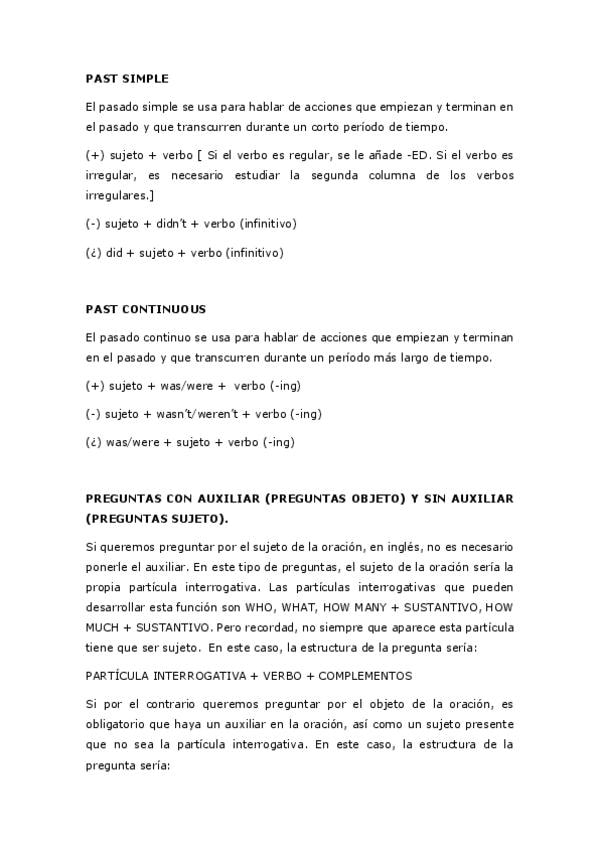 PAST SIMPLE

El pasado simple se usa para hablar de acciones que empiezan y terminan en el pasado y que transcurren durante un corto período de tiempo.

(+) sujeto + verbo [ Si el verbo es regular, se le añade -ED. Si el verbo es irregular, es necesario estudiar la segunda columna de los verbos irregulares.]

(-) sujeto + didn't + verbo (infinitivo)

(¿) did + sujeto + verbo (infinitivo)

PAST CONTINUOUS

El pasado continuo se usa para hablar de acciones que empiezan y terminan en el pasado y que transcurren durante un período más largo de tiempo.

(+) sujeto + was/were + verbo (-ing)

(-) sujeto + wasn't/weren't + verbo (-ing)

(¿) was/were + sujeto + verbo (-ing)

PREGUNTAS CON AUXILIAR (PREGUNTAS OBJETO) Y SIN AUXILIAR (PREGUNTAS SUJETO).

Si queremos preguntar por el sujeto de la oración, en inglés, no es necesario ponerle el auxiliar. En este tipo de preguntas, el sujeto de la oración sería la propia partícula interrogativa. Las partículas interrogativas que pueden desarrollar esta función son WHO, WHAT, HOW MANY + SUSTANTIVO, HOW MUCH + SUSTANTIVO. Pero recordad, no siempre que aparece esta partícula tiene que ser sujeto. En este caso, la estructura de la pregunta sería:

PARTÍCULA INTERROGATIVA + VERBO + COMPLEMENTOS

Si por el contrario queremos preguntar por el objeto de la oración, es obligatorio que haya un auxiliar en la oración, así como un sujeto presente que no sea la partícula interrogativa. En este caso, la estructura de la pregunta sería: